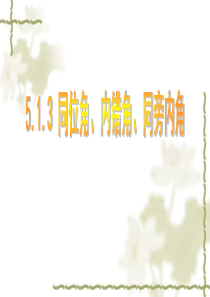 5.1.3 同位角、内错角、同旁内角